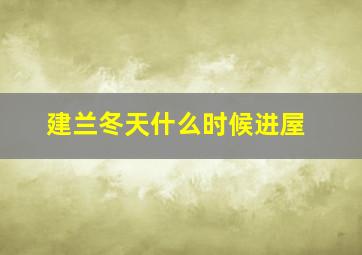 建兰冬天什么时候进屋